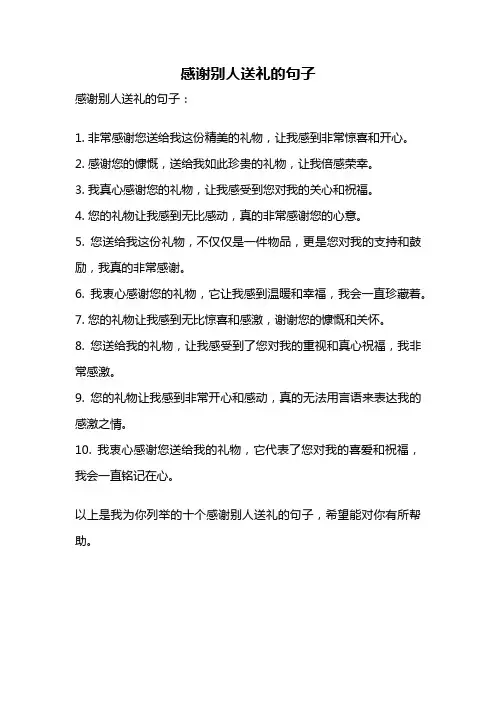 感谢别人送礼的句子

感谢别人送礼的句子：

1. 非常感谢您送给我这份精美的礼物，让我感到非常惊喜和开心。

2. 感谢您的慷慨，送给我如此珍贵的礼物，让我倍感荣幸。

3. 我真心感谢您的礼物，让我感受到您对我的关心和祝福。

4. 您的礼物让我感到无比感动，真的非常感谢您的心意。

5. 您送给我这份礼物，不仅仅是一件物品，更是您对我的支持和鼓励，我真的非常感谢。

6. 我衷心感谢您的礼物，它让我感到温暖和幸福，我会一直珍藏着。

7. 您的礼物让我感到无比惊喜和感激，谢谢您的慷慨和关怀。

8. 您送给我的礼物，让我感受到了您对我的重视和真心祝福，我非常感激。

9. 您的礼物让我感到非常开心和感动，真的无法用言语来表达我的感激之情。

10. 我衷心感谢您送给我的礼物，它代表了您对我的喜爱和祝福，我会一直铭记在心。

以上是我为你列举的十个感谢别人送礼的句子，希望能对你有所帮助。